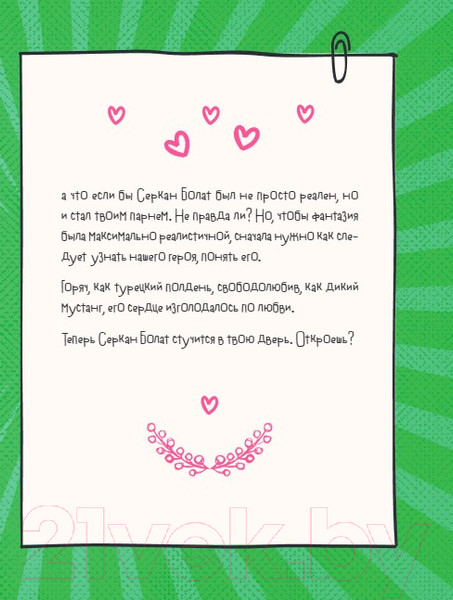 а что если бы Серкан Болат был не просто реален, но и стал твоим парнем. Не правда ли? Но, чтобы фантазия была максимально реалистичной, сначала нужно как следует узнать нашего героя, понять его.

Горяч, как турецкий полдень, свободолюбив, как дикий мустанг, его сердце изголодалось по любви.

Теперь Серкан Болат стучится в твою дверь. Откроешь?

21vek.by